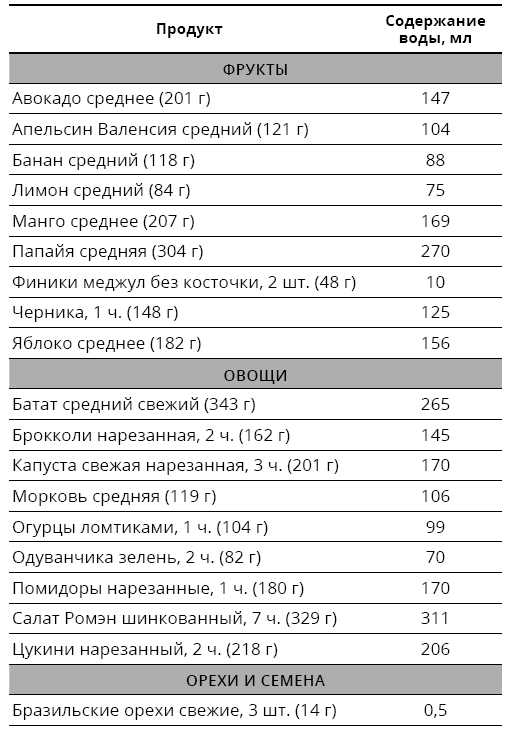 | Продукт | Содержание воды, мл |
|---|---|
| ФРУКТЫ | |
| Авокадо среднее (201 г) | 147 |
| Апельсин Валенсия средний (121 г) | 104 |
| Банан средний (118 г) | 88 |
| Лимон средний (84 г) | 75 |
| Манго среднее (207 г) | 169 |
| Папайя средняя (304 г) | 270 |
| Финики меджул без косточки, 2 шт. (48 г) | 10 |
| Черника, 1 ч. (148 г) | 125 |
| Яблоко среднее (182 г) | 156 |
| ОВОЩИ | |
| Батат средний свежий (343 г) | 265 |
| Брокколи нарезанная, 2 ч. (162 г) | 145 |
| Капуста свежая нарезанная, 3 ч. (201 г) | 170 |
| Морковь средняя (119 г) | 106 |
| Огурцы ломтиками, 1 ч. (104 г) | 99 |
| Одуванчика зелень, 2 ч. (82 г) | 70 |
| Помидоры нарезанные, 1 ч. (180 г) | 170 |
| Салат Ромэн шинкованный, 7 ч. (329 г) | 311 |
| Цукини нарезанный, 2 ч. (218 г) | 206 |
| ОРЕХИ И СЕМЕНА | |
| Бразильские орехи свежие, 3 шт. (14 г) | 0,5 |